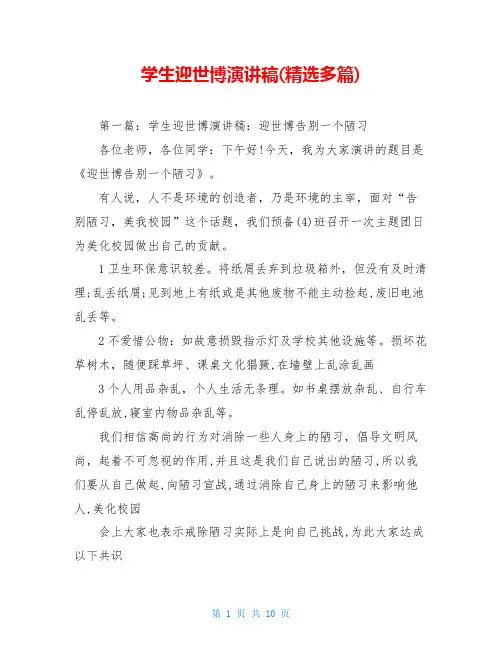 学生迎世博演讲稿(精选多篇)

第一篇：学生迎世博演讲稿：迎世博告别一个陋习

各位老师，各位同学：下午好!今天，我为大家演讲的题目是《迎世博告别一个陋习》。

有人说，人不是环境的创造者，乃是环境的主宰，面对“告别陋习，美我校园”这个话题，我们预备(4)班召开一次主题团日为美化校园做出自己的贡献。

1卫生环保意识较差。将纸屑丢弃到垃圾箱外，但没有及时清理;乱丢纸屑;见到地上有纸或是其他废物不能主动捡起,废旧电池乱丢等。

2不爱惜公物：如故意损毁指示灯及学校其他设施等。损坏花草树木，随便踩草坪、课桌文化猖獗,在墙壁上乱涂乱画

3个人用品杂乱，个人生活无条理。如书桌摆放杂乱、自行车乱停乱放,寝室内物品杂乱等。

我们相信高尚的行为对消除一些人身上的陋习，倡导文明风尚，起着不可忽视的作用,并且这是我们自己说出的陋习,所以我们要从自己做起,向陋习宣战,通过消除自己身上的陋习来影响他人,美化校园

会上大家也表示戒除陋习实际上是向自己挑战,为此大家达成以下共识

第 1 页 共 10 页